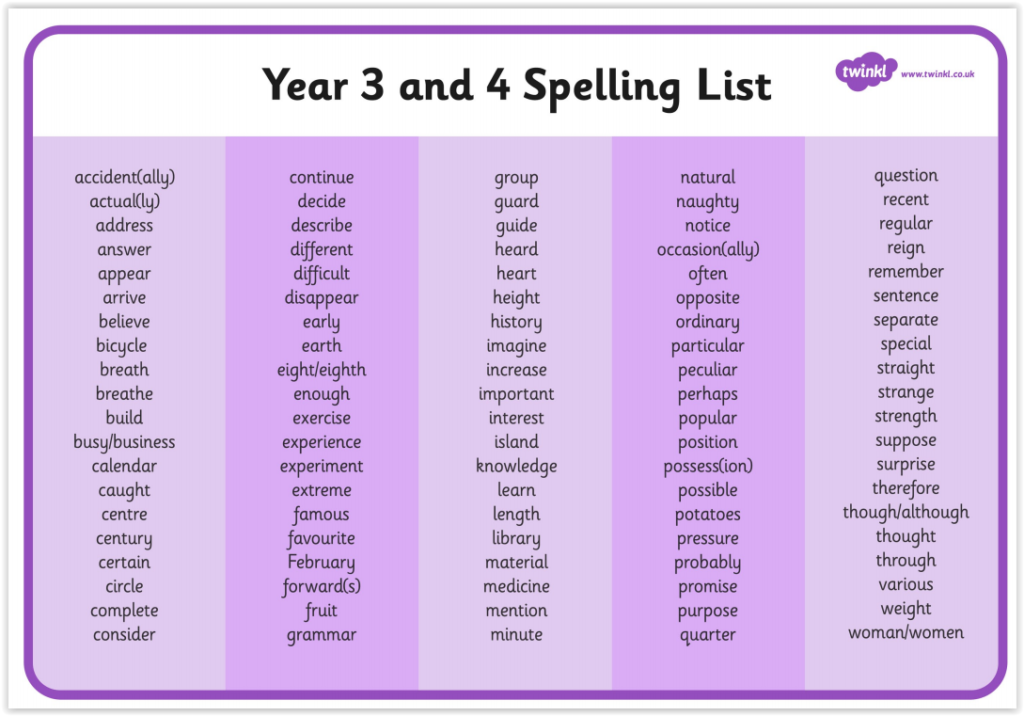 Year 3 and 4 Spelling List

twinkl www.twinkl.co.uk

accident(ally)
actual(ly)
address
answer
appear
arrive
believe
bicycle
breath
breathe
build
busy/business
calendar
caught
centre
century
certain
circle
complete
consider

continue
decide
describe
different
difficult
disappear
early
earth
eight/eighth
enough
exercise
experience
experiment
extreme
famous
favourite
February
forward(s)
fruit
grammar

group
guard
guide
heard
heart
height
history
imagine
increase
important
interest
island
knowledge
learn
length
library
material
medicine
mention
minute

natural
naughty
notice
occasion(ally)
often
opposite
ordinary
particular
peculiar
perhaps
popular
position
possess(ion)
possible
potatoes
pressure
probably
promise
purpose
quarter

question
recent
regular
reign
remember
sentence
separate
special
straight
strange
strength
suppose
surprise
therefore
though/although
thought
through
various
weight
woman/women